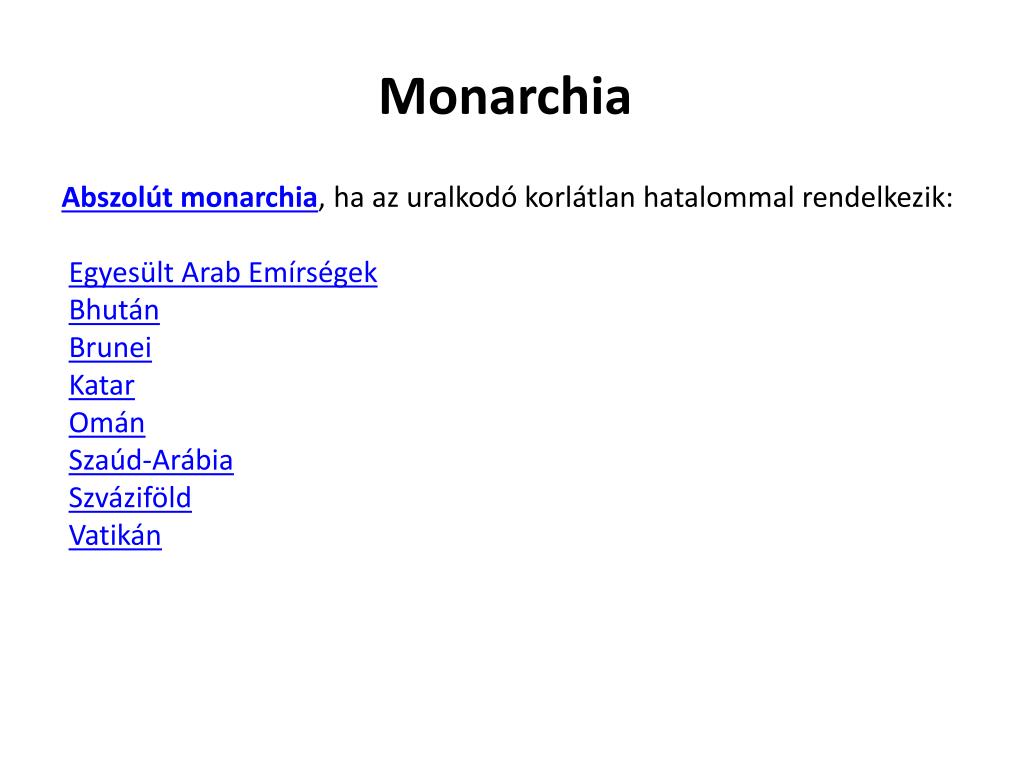 Monarchia

Abszolút monarchia, ha az uralkodó korlátlan hatalommal rendelkezik:

Egyesült Arab Emírségek
Bhután
Brunei
Katar
Omán
Szaúd-Arábia
Szváziföld
Vatikán